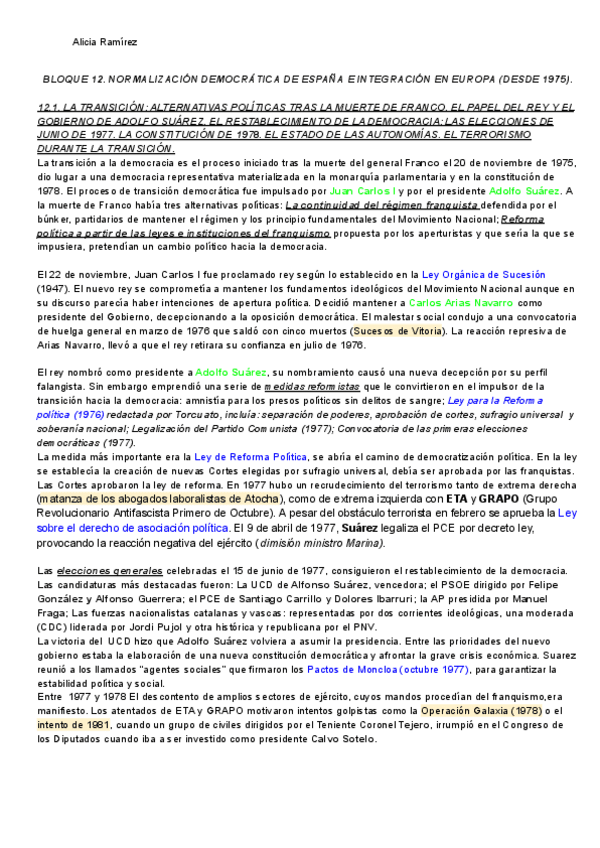 Alicia Ramírez

BLOQUE 12. NORMALIZACIÓN DEMOCRÁTICA DE ESPAÑA E INTEGRACIÓN EN EUROPA (DESDE 1975).

12.1. LA TRANSICIÓN: ALTERNATIVAS POLÍTICAS TRAS LA MUERTE DE FRANCO. EL PAPEL DEL REY Y EL GOBIERNO DE ADOLFO SUÁREZ. EL RESTABLECIMIENTO DE LA DEMOCRACIA: LAS ELECCIONES DE JUNIO DE 1977. LA CONSTITUCIÓN DE 1978. EL ESTADO DE LAS AUTONOMÍAS. EL TERRORISMO DURANTE LA TRANSICIÓN.

La transición a la democracia es el proceso iniciado tras la muerte del general Franco el 20 de noviembre de 1975, dio lugar a una democracia representativa materializada en la monarquía parlamentaria y en la constitución de 1978. El proceso de transición democrática fue impulsado por Juan Carlos I y por el presidente Adolfo Suárez. A la muerte de Franco había tres alternativas políticas: La continuidad del régimen franquista defendida por el búnker, partidarios de mantener el régimen y los principio fundamentales del Movimiento Nacional; Reforma política a partir de las leyes e instituciones del franquismo propuesta por los aperturistas y que sería la que se impusiera, pretendían un cambio político hacia la democracia.

El 22 de noviembre, Juan Carlos I fue proclamado rey según lo establecido en la Ley Orgánica de Sucesión (1947). El nuevo rey se comprometía a mantener los fundamentos ideológicos del Movimiento Nacional aunque en su discurso parecía haber intenciones de apertura política. Decidió mantener a Carlos Arias Navarro como presidente del Gobierno, decepcionando a la oposición democrática. El malestar social condujo a una convocatoria de huelga general en marzo de 1976 que saldó con cinco muertos (Sucesos de Vitoria). La reacción represiva de Arias Navarro, llevó a que el rey retirara su confianza en julio de 1976.

El rey nombró como presidente a Adolfo Suárez, su nombramiento causó una nueva decepción por su perfil falangista. Sin embargo emprendió una serie de medidas reformistas que le convirtieron en el impulsor de la transición hacia la democracia: amnistía para los presos políticos sin delitos de sangre; Ley para la Reforma política (1976) redactada por Torcuato, incluía: separación de poderes, aprobación de cortes, sufragio universal y soberanía nacional; Legalización del Partido Comunista (1977); Convocatoria de las primeras elecciones democráticas (1977).
La medida más importante era la Ley de Reforma Política, se abría el camino de democratización política. En la ley se establecía la creación de nuevas Cortes elegidas por sufragio universal, debía ser aprobada por las franquistas. Las Cortes aprobaron la ley de reforma. En 1977 hubo un recrudecimiento del terrorismo tanto de extrema derecha (matanza de los abogados laboralistas de Atocha), como de extrema izquierda con ETA y GRAPO (Grupo Revolucionario Antifascista Primero de Octubre). A pesar del obstáculo terrorista en febrero se aprueba la Ley sobre el derecho de asociación política. El 9 de abril de 1977, Suárez legaliza el PCE por decreto ley, provocando la reacción negativa del ejército (dimisión ministro Marina).

Las elecciones generales celebradas el 15 de junio de 1977, consiguieron el restablecimiento de la democracia. Las candidaturas más destacadas fueron: La UCD de Alfonso Suárez, vencedora; el PSOE dirigido por Felipe González y Alfonso Guerrera; el PCE de Santiago Carrillo y Dolores Ibarruri; la AP presidida por Manuel Fraga; Las fuerzas nacionalistas catalanas y vascas: representadas por dos corrientes ideológicas, una moderada (CDC) liderada por Jordi Pujol y otra histórica y republicana por el PNV.
La victoria del UCD hizo que Adolfo Suárez volviera a asumir la presidencia. Entre las prioridades del nuevo gobierno estaba la elaboración de una nueva constitución democrática y afrontar la grave crisis económica. Suarez reunió a los llamados "agentes sociales" que firmaron los Pactos de Moncloa (octubre 1977), para garantizar la estabilidad política y social.
Entre 1977 y 1978 El descontento de amplios sectores de ejército, cuyos mandos procedían del franquismo,era manifiesto. Los atentados de ETA y GRAPO motivaron intentos golpistas como la Operación Galaxia (1978) o el intento de 1981, cuando un grupo de civiles dirigidos por el Teniente Coronel Tejero, irrumpió en el Congreso de los Diputados cuando iba a ser investido como presidente Calvo Sotelo.